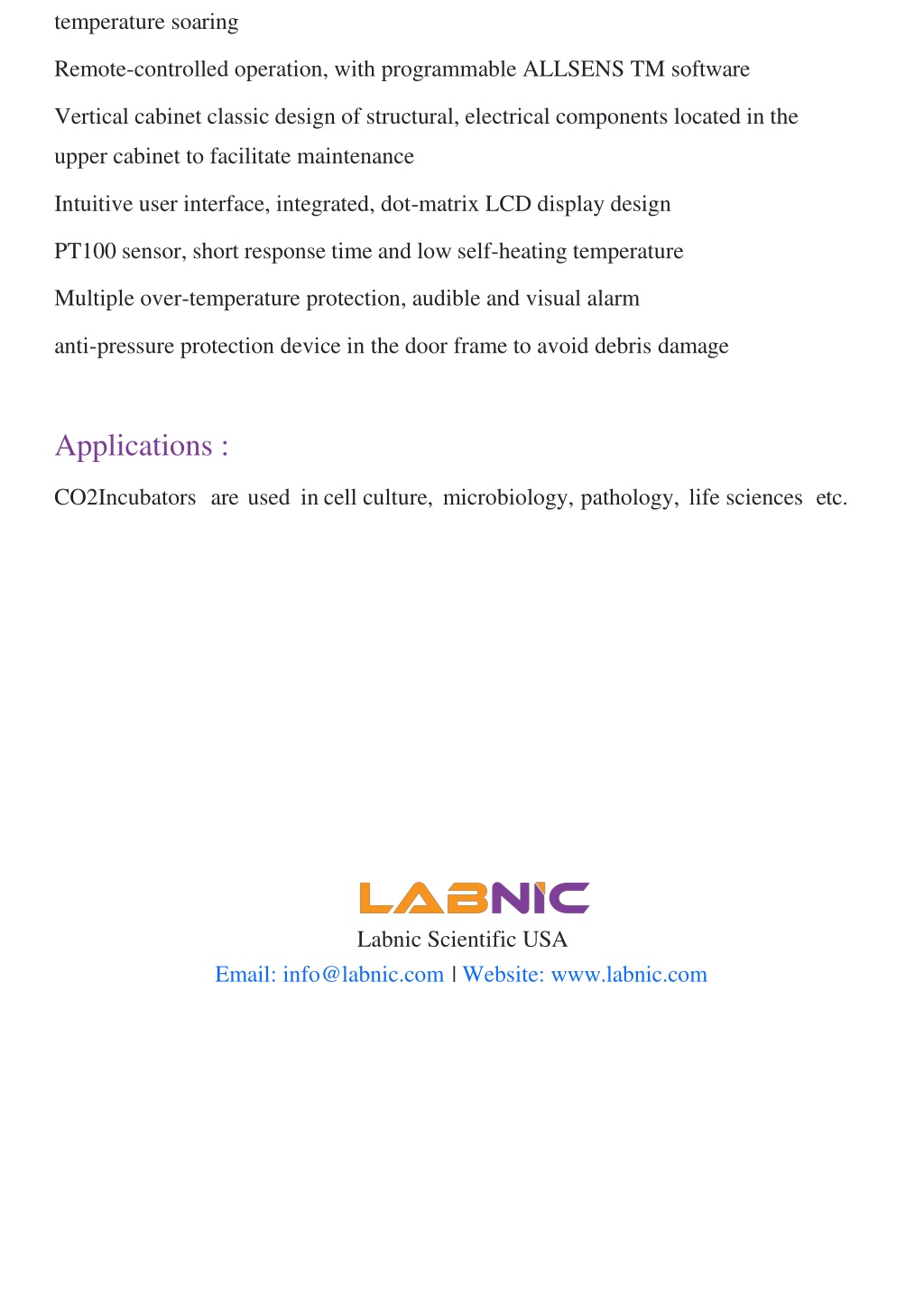 temperature soaring

Remote-controlled operation, with programmable ALLSENS TM software

Vertical cabinet classic design of structural, electrical components located in the upper cabinet to facilitate maintenance

Intuitive user interface, integrated, dot-matrix LCD display design

PT100 sensor, short response time and low self-heating temperature

Multiple over-temperature protection, audible and visual alarm

anti-pressure protection device in the door frame to avoid debris damage

Applications :

CO2Incubators are used in cell culture, microbiology, pathology, life sciences etc.

LABNIC

Labnic Scientific USA

Email: info@labnic.com | Website: www.labnic.com